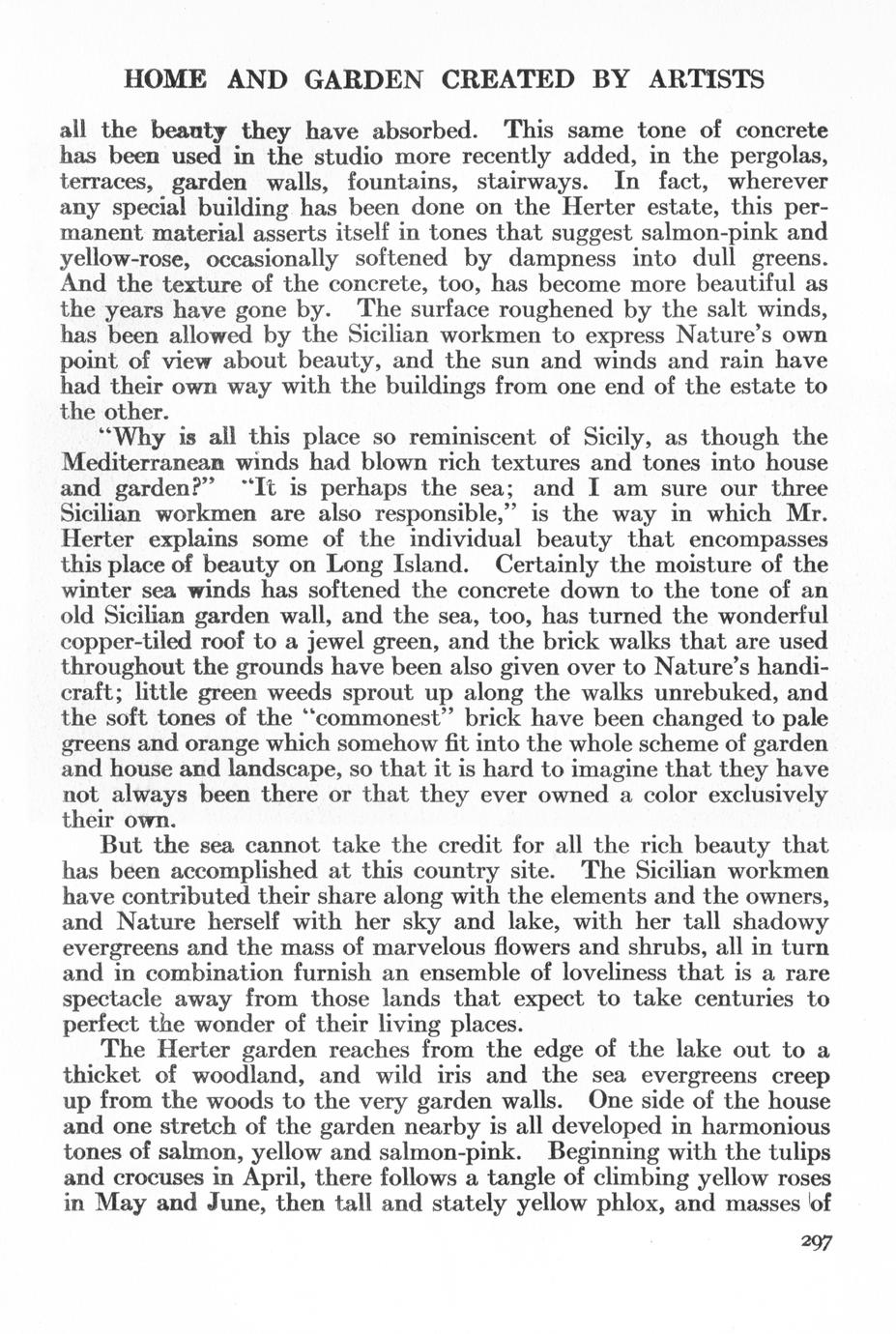 HOME AND GARDEN CREATED BY ARTISTS

all the beauty they have absorbed. This same tone of concrete has been used in the studio more recently added, in the pergolas, terraces, garden walls, fountains, stairways. In fact, wherever any special building has been done on the Herter estate, this permanent material asserts itself in tones that suggest salmon-pink and yellow-rose, occasionally softened by dampness into dull greens. And the texture of the concrete, too, has become more beautiful as the years have gone by. The surface roughened by the salt winds, has been allowed by the Sicilian workmen to express Nature's own point of view about beauty, and the sun and winds and rain have had their own way with the buildings from one end of the estate to the other.

"Why is all this place so reminiscent of Sicily, as though the Mediterranean winds had blown rich textures and tones into house and garden?" "It is perhaps the sea; and I am sure our three Sicilian workmen are also responsible," is the way in which Mr. Herter explains some of the individual beauty that encompasses this place of beauty on Long Island. Certainly the moisture of the winter sea winds has softened the concrete down to the tone of an old Sicilian garden wall, and the sea, too, has turned the wonderful copper-tiled roof to a jewel green, and the brick walks that are used throughout the grounds have been also given over to Nature's handicraft; little green weeds sprout up along the walks unrebuked, and the soft tones of the "commonest" brick have been changed to pale greens and orange which somehow fit into the whole scheme of garden and house and landscape, so that it is hard to imagine that they have not always been there or that they ever owned a color exclusively their own.

But the sea cannot take the credit for all the rich beauty that has been accomplished at this country site. The Sicilian workmen have contributed their share along with the elements and the owners, and Nature herself with her sky and lake, with her tall shadowy evergreens and the mass of marvelous flowers and shrubs, all in turn and in combination furnish an ensemble of loveliness that is a rare spectacle away from those lands that expect to take centuries to perfect the wonder of their living places.

The Herter garden reaches from the edge of the lake out to a thicket of woodland, and wild iris and the sea evergreens creep up from the woods to the very garden walls. One side of the house and one stretch of the garden nearby is all developed in harmonious tones of salmon, yellow and salmon-pink. Beginning with the tulips and crocuses in April, there follows a tangle of climbing yellow roses in May and June, then tall and stately yellow phlox, and masses of

297